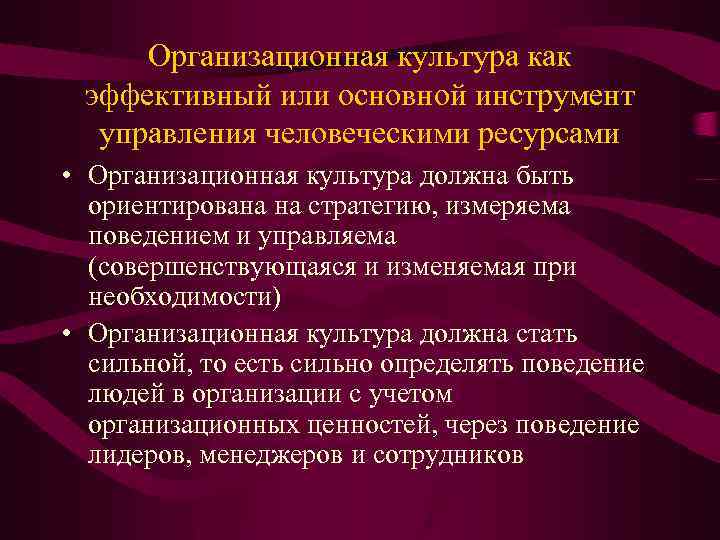 Организационная культура как эффективный или основной инструмент управления человеческими ресурсами

• Организационная культура должна быть ориентирована на стратегию, измеряема поведением и управляема (совершенствующаяся и изменяемая при необходимости)

• Организационная культура должна стать сильной, то есть сильно определять поведение людей в организации с учетом организационных ценностей, через поведение лидеров, менеджеров и сотрудников